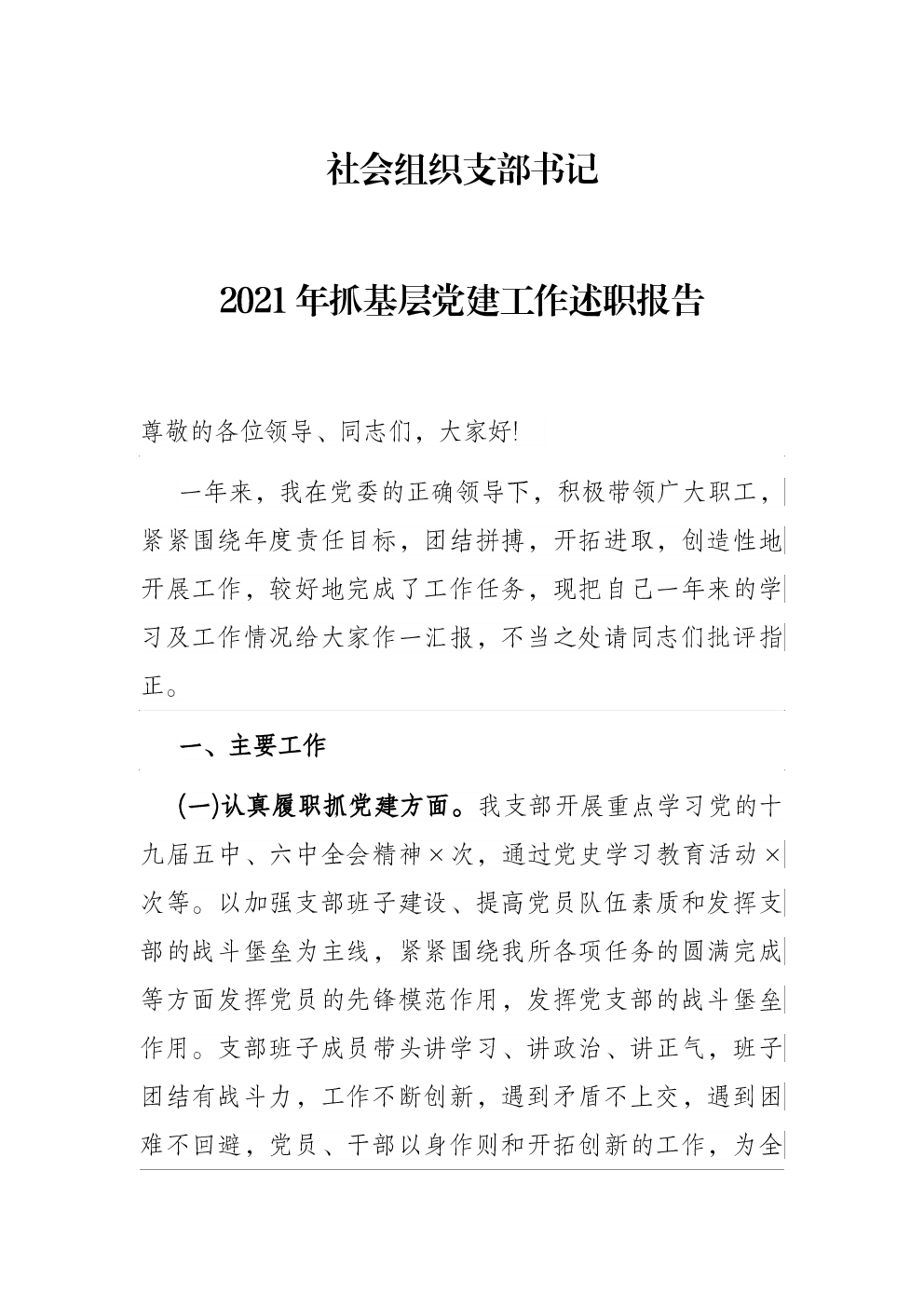 社会组织支部书记

2021年抓基层党建工作述职报告

尊敬的各位领导、同志们，大家好!

一年来，我在党委的正确领导下，积极带领广大职工，紧紧围绕年度责任目标，团结拼搏，开拓进取，创造性地开展工作，较好地完成了工作任务，现把自己一年来的学习及工作情况给大家作一汇报，不当之处请同志们批评指正。

一、主要工作

(一)认真履职抓党建方面。我支部开展重点学习党的十九届五中、六中全会精神×次，通过党史学习教育活动×次等。以加强支部班子建设、提高党员队伍素质和发挥支部的战斗堡垒为主线，紧紧围绕我所各项任务的圆满完成等方面发挥党员的先锋模范作用，发挥党支部的战斗堡垒作用。支部班子成员带头讲学习、讲政治、讲正气，班子团结有战斗力，工作不断创新，遇到矛盾不上交，遇到困难不回避，党员、干部以身作则和开拓创新的工作，为全